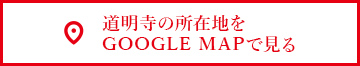 道明寺の所在地を
GOOGLE MAPで見る